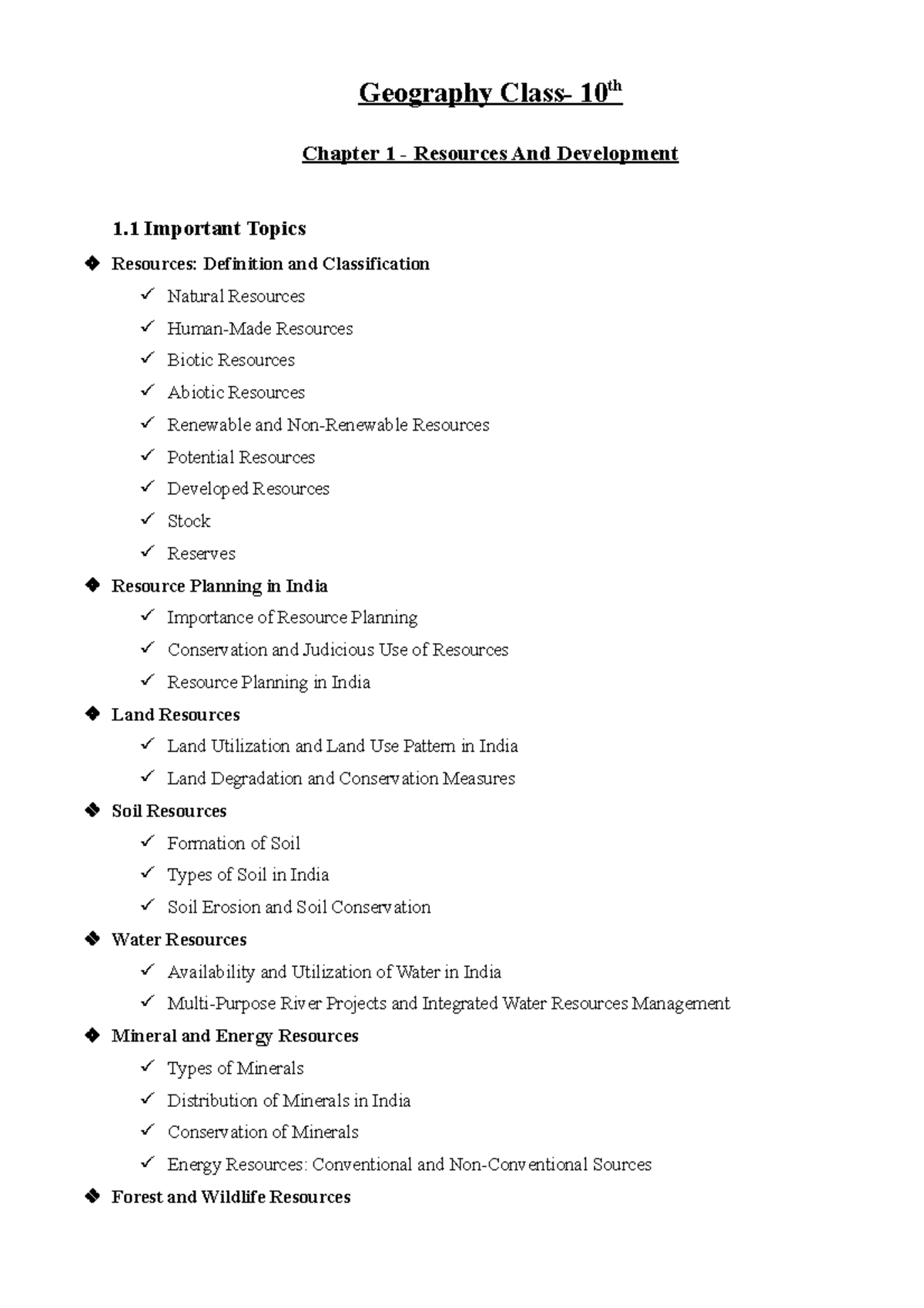 Geography Class- 10$^{th}$

Chapter 1 - Resources And Development

1.1 Important Topics

❖ Resources: Definition and Classification

✓ Natural Resources

✓ Human-Made Resources

✓ Biotic Resources

✓ Abiotic Resources

✓ Renewable and Non-Renewable Resources

✓ Potential Resources

✓ Developed Resources

✓ Stock

✓ Reserves

❖ Resource Planning in India

✓ Importance of Resource Planning

✓ Conservation and Judicious Use of Resources

✓ Resource Planning in India

❖ Land Resources

✓ Land Utilization and Land Use Pattern in India

✓ Land Degradation and Conservation Measures

❖ Soil Resources

✓ Formation of Soil

✓ Types of Soil in India

✓ Soil Erosion and Soil Conservation

❖ Water Resources

✓ Availability and Utilization of Water in India

✓ Multi-Purpose River Projects and Integrated Water Resources Management

❖ Mineral and Energy Resources

✓ Types of Minerals

✓ Distribution of Minerals in India

✓ Conservation of Minerals

✓ Energy Resources: Conventional and Non-Conventional Sources

❖ Forest and Wildlife Resources